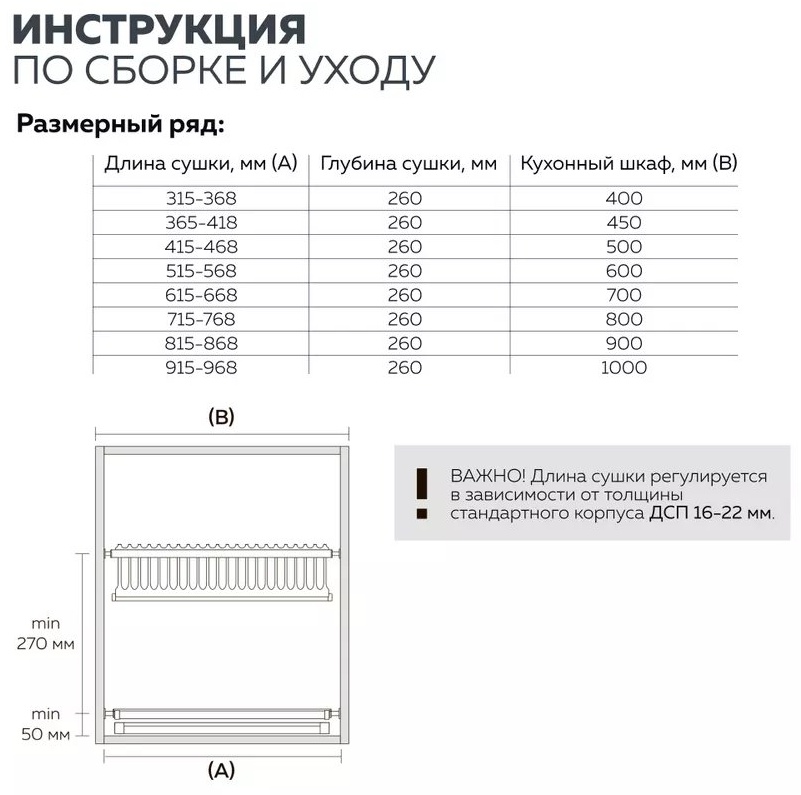 ИНСТРУКЦИЯ
ПО СБОРКЕ И УХОДУ

Размерный ряд:

| Длина сушки, мм (А) | Глубина сушки, мм | Кухонный шкаф, мм (В) |
|---|---|---|
| 315-368 | 260 | 400 |
| 365-418 | 260 | 450 |
| 415-468 | 260 | 500 |
| 515-568 | 260 | 600 |
| 615-668 | 260 | 700 |
| 715-768 | 260 | 800 |
| 815-868 | 260 | 900 |
| 915-968 | 260 | 1000 |

(В)

ВАЖНО! Длина сушки регулируется в зависимости от толщины стандартного корпуса ДСП 16-22 мм.

min
270 мм

min
50 мм

(А)